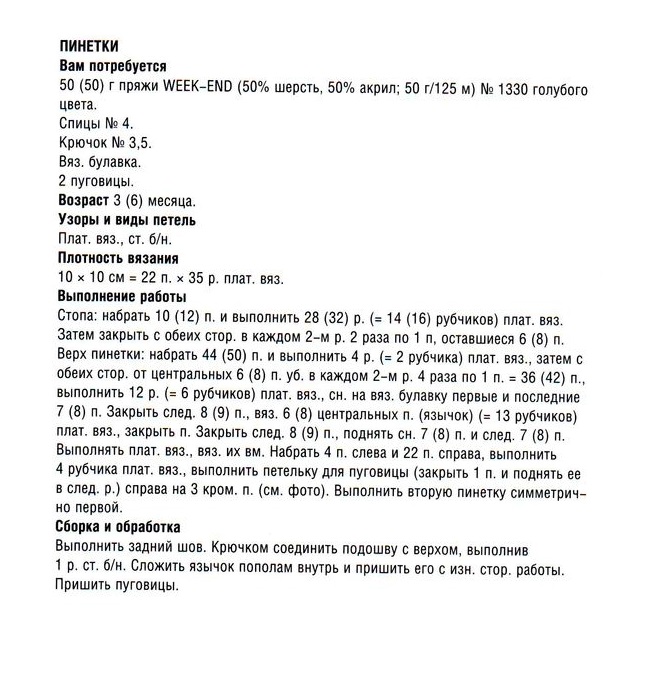 ПИНЕТКИ
Вам потребуется
50 (50) г пряжи WEEK–END (50% шерсть, 50% акрил; 50 г/125 м) № 1330 голубого цвета.
Спицы № 4.
Крючок № 3,5.
Вяз. булавка.
2 пуговицы.
Возраст 3 (6) месяца.
Узоры и виды петель
Плат. вяз., ст. б/н.
Плотность вязания
10 × 10 см = 22 п. × 35 р. плат. вяз.
Выполнение работы
Стопа: набрать 10 (12) п. и выполнить 28 (32) р. (= 14 (16) рубчиков) плат. вяз. Затем закрыть с обеих стор. в каждом 2–м р. 2 раза по 1 п, оставшиеся 6 (8) п. Верх пинетки: набрать 44 (50) п. и выполнить 4 р. (= 2 рубчика) плат. вяз., затем с обеих стор. от центральных 6 (8) п. уб. в каждом 2–м р. 4 раза по 1 п. = 36 (42) п., выполнить 12 р. (= 6 рубчиков) плат. вяз., сн. на вяз. булавку первые и последние 7 (8) п. Закрыть след. 8 (9) п., вяз. 6 (8) центральных п. (язычок) (= 13 рубчиков) плат. вяз., закрыть п. Закрыть след. 8 (9) п., поднять сн. 7 (8) п. и след. 7 (8) п. Выполнять плат. вяз., вяз. их вм. Набрать 4 п. слева и 22 п. справа, выполнить 4 рубчика плат. вяз., выполнить петельку для пуговицы (закрыть 1 п. и поднять ее в след. р.) справа на 3 кром. п. (см. фото). Выполнить вторую пинетку симметрично первой.
Сборка и обработка
Выполнить задний шов. Крючком соединить подошву с верхом, выполнив 1 р. ст. б/н. Сложить язычок пополам внутрь и пришить его с изн. стор. работы. Пришить пуговицы.